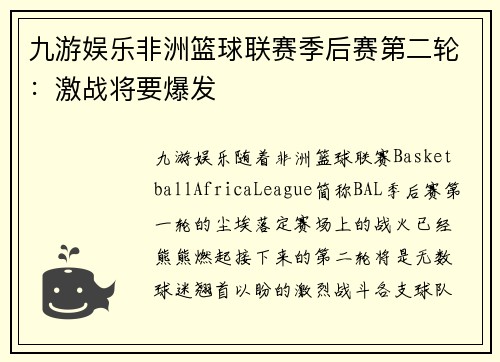 九游娱乐非洲篮球联赛季后赛第二轮：激战将要爆发

九游娱乐随着非洲篮球联赛BasketballAfricaLeague简称BAL季后赛第一轮的尘埃落定赛场上的战火已经熊熊燃起接下来的第二轮将是无数球迷翘首以盼的激烈战斗各支球队